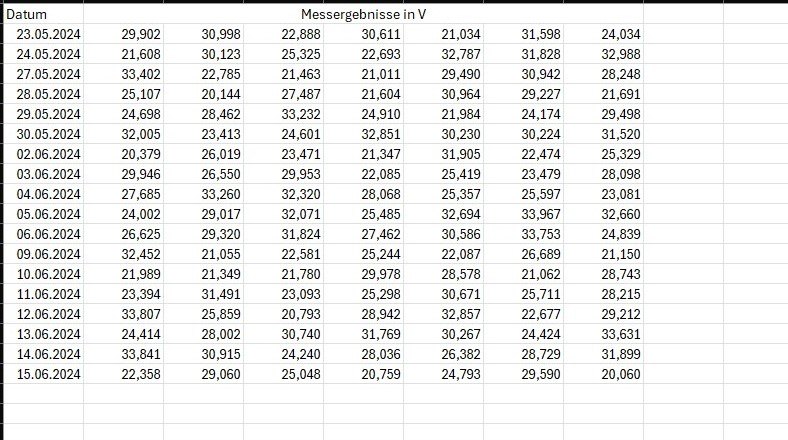 | Datum | Messergebnisse in V | | | | | | |
|---|---|---|---|---|---|---|---|
| 23.05.2024 | 29,902 | 30,998 | 22,888 | 30,611 | 21,034 | 31,598 | 24,034 |
| 24.05.2024 | 21,608 | 30,123 | 25,325 | 22,693 | 32,787 | 31,828 | 32,988 |
| 27.05.2024 | 33,402 | 22,785 | 21,463 | 21,011 | 29,490 | 30,942 | 28,248 |
| 28.05.2024 | 25,107 | 20,144 | 27,487 | 21,604 | 30,964 | 29,227 | 21,691 |
| 29.05.2024 | 24,698 | 28,462 | 33,232 | 24,910 | 21,984 | 24,174 | 29,498 |
| 30.05.2024 | 32,005 | 23,413 | 24,601 | 32,851 | 30,230 | 30,224 | 31,520 |
| 02.06.2024 | 20,379 | 26,019 | 23,471 | 21,347 | 31,905 | 22,474 | 25,329 |
| 03.06.2024 | 29,946 | 26,550 | 29,953 | 22,085 | 25,419 | 23,479 | 28,098 |
| 04.06.2024 | 27,685 | 33,260 | 32,320 | 28,068 | 25,357 | 25,597 | 23,081 |
| 05.06.2024 | 24,002 | 29,017 | 32,071 | 25,485 | 32,694 | 33,967 | 32,660 |
| 06.06.2024 | 26,625 | 29,320 | 31,824 | 27,462 | 30,586 | 33,753 | 24,839 |
| 09.06.2024 | 32,452 | 21,055 | 22,581 | 25,244 | 22,087 | 26,689 | 21,150 |
| 10.06.2024 | 21,989 | 21,349 | 21,780 | 29,978 | 28,578 | 21,062 | 28,743 |
| 11.06.2024 | 23,394 | 31,491 | 23,093 | 25,298 | 30,671 | 25,711 | 28,215 |
| 12.06.2024 | 33,807 | 25,859 | 20,793 | 28,942 | 32,857 | 22,677 | 29,212 |
| 13.06.2024 | 24,414 | 28,002 | 30,740 | 31,769 | 30,267 | 24,424 | 33,631 |
| 14.06.2024 | 33,841 | 30,915 | 24,240 | 28,036 | 26,382 | 28,729 | 31,899 |
| 15.06.2024 | 22,358 | 29,060 | 25,048 | 20,759 | 24,793 | 29,590 | 20,060 |